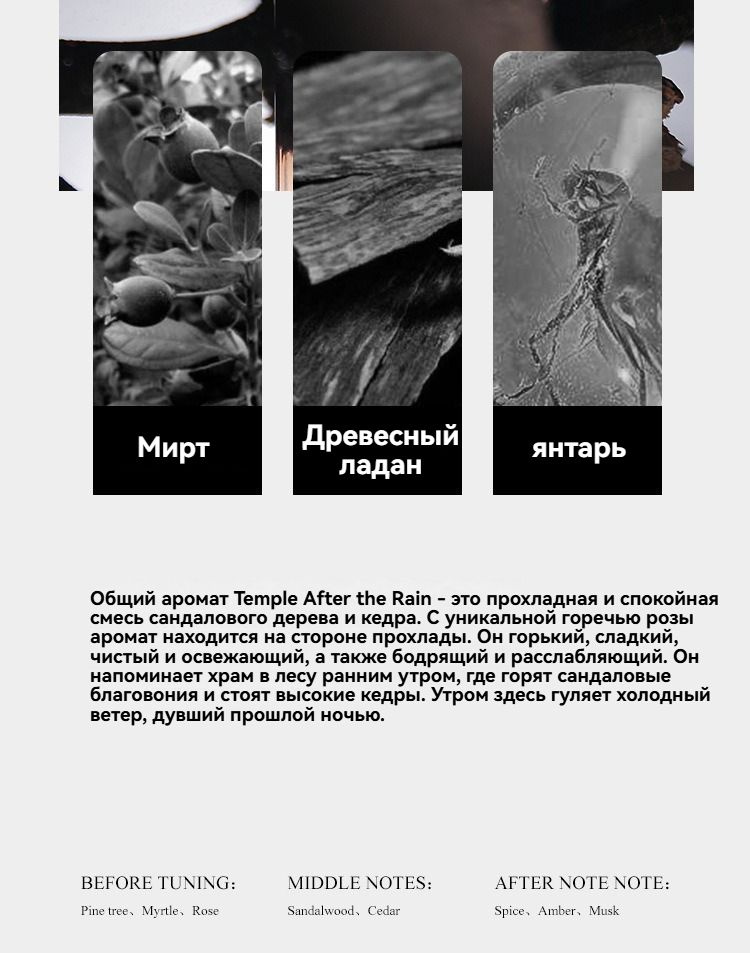 Мирт

Древесный ладан

янтарь

Общий аромат Temple After the Rain - это прохладная и спокойная смесь сандалового дерева и кедра. С уникальной горечью розы аромат находится на стороне прохлады. Он горький, сладкий, чистый и освежающий, а также бодрящий и расслабляющий. Он напоминает храм в лесу ранним утром, где горят сандаловые благовония и стоят высокие кедры. Утром здесь гуляет холодный ветер, дувший прошлой ночью.

BEFORE TUNING:
Pine tree、Myrtle、Rose

MIDDLE NOTES:
Sandalwood、Cedar

AFTER NOTE NOTE:
Spice、Amber、Musk